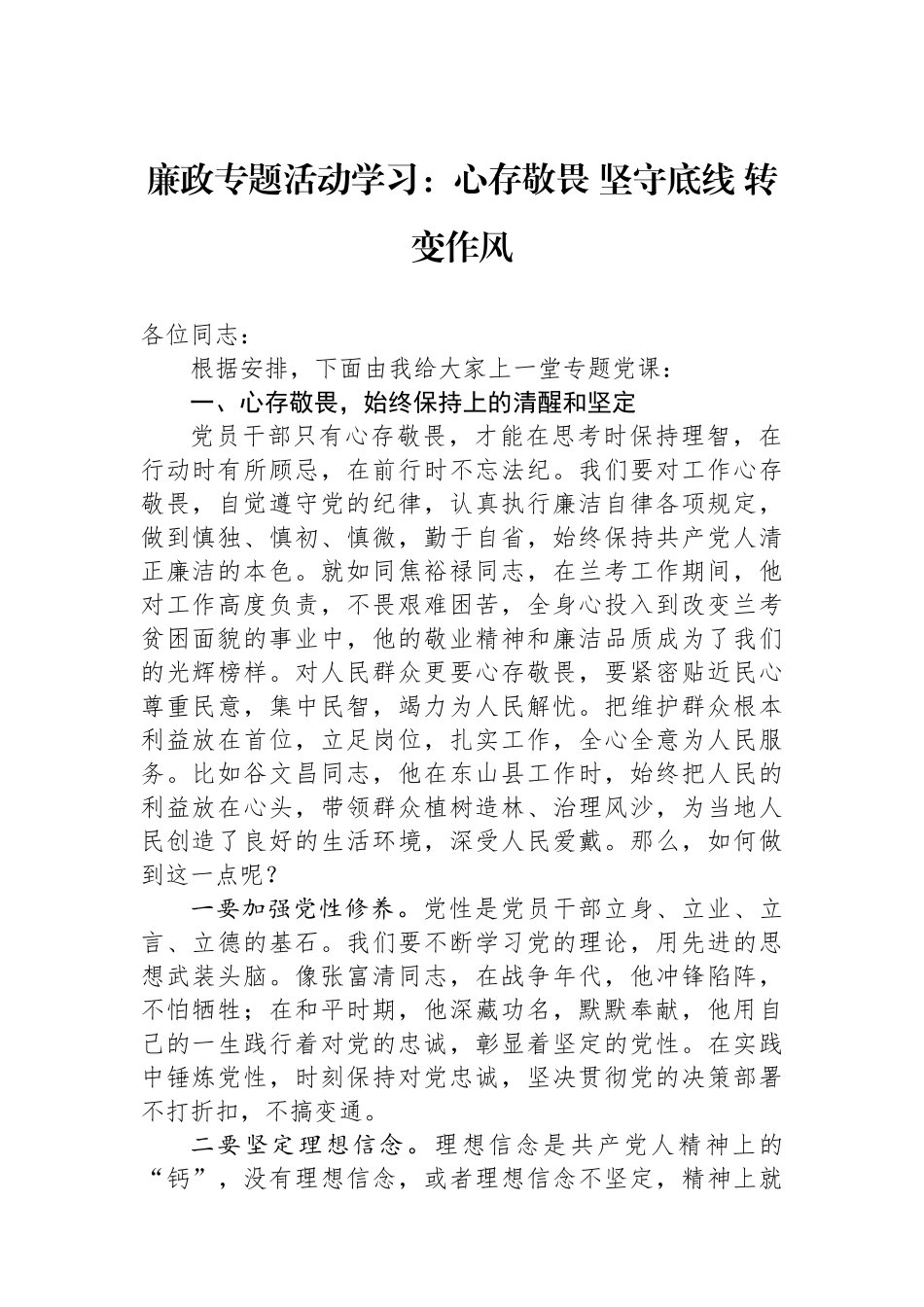 廉政专题活动学习：心存敬畏 坚守底线 转变作风

各位同志：

根据安排，下面由我给大家上一堂专题党课：

一、心存敬畏，始终保持上的清醒和坚定

党员干部只有心存敬畏，才能在思考时保持理智，在行动时有所顾忌，在前行时不忘法纪。我们要对工作心存敬畏，自觉遵守党的纪律，认真执行廉洁自律各项规定，做到慎独、慎初、慎微，勤于自省，始终保持共产党人清正廉洁的本色。就如同焦裕禄同志，在兰考工作期间，他对工作高度负责，不畏艰难困苦，全身心投入到改变兰考贫困面貌的事业中，他的敬业精神和廉洁品质成为了我们的光辉榜样。对人民群众更要心存敬畏，要紧密贴近民心尊重民意，集中民智，竭力为人民解忧。把维护群众根本利益放在首位，立足岗位，扎实工作，全心全意为人民服务。比如谷文昌同志，他在东山县工作时，始终把人民的利益放在心头，带领群众植树造林、治理风沙，为当地人民创造了良好的生活环境，深受人民爱戴。那么，如何做到这一点呢？

一要加强党性修养。党性是党员干部立身、立业、立言、立德的基石。我们要不断学习党的理论，用先进的思想武装头脑。像张富清同志，在战争年代，他冲锋陷阵，不怕牺牲；在和平时期，他深藏功名，默默奉献，他用自己的一生践行着对党的忠诚，彰显着坚定的党性。在实践中锤炼党性，时刻保持对党忠诚，坚决贯彻党的决策部署不打折扣，不搞变通。

二要坚定理想信念。理想信念是共产党人精神上的“钙”，没有理想信念，或者理想信念不坚定，精神上就